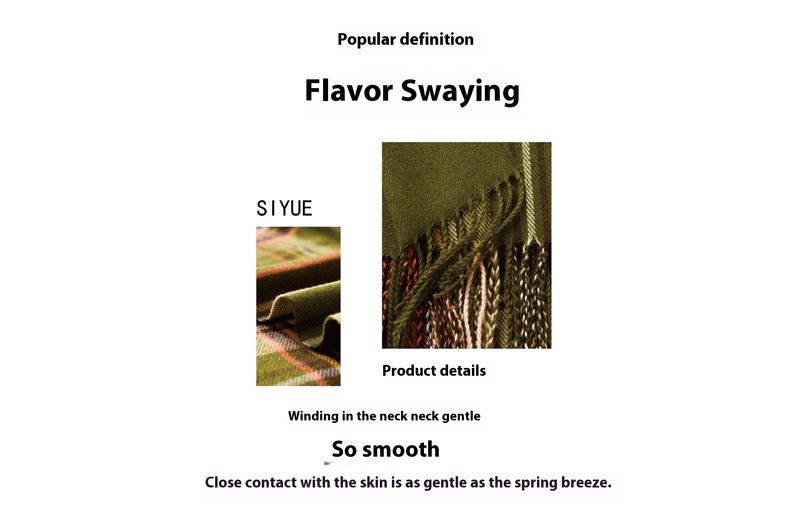 Popular definition

Flavor Swaying

SIYUE

Product details

Winding in the neck neck gentle

So smooth

Close contact with the skin is as gentle as the spring breeze.